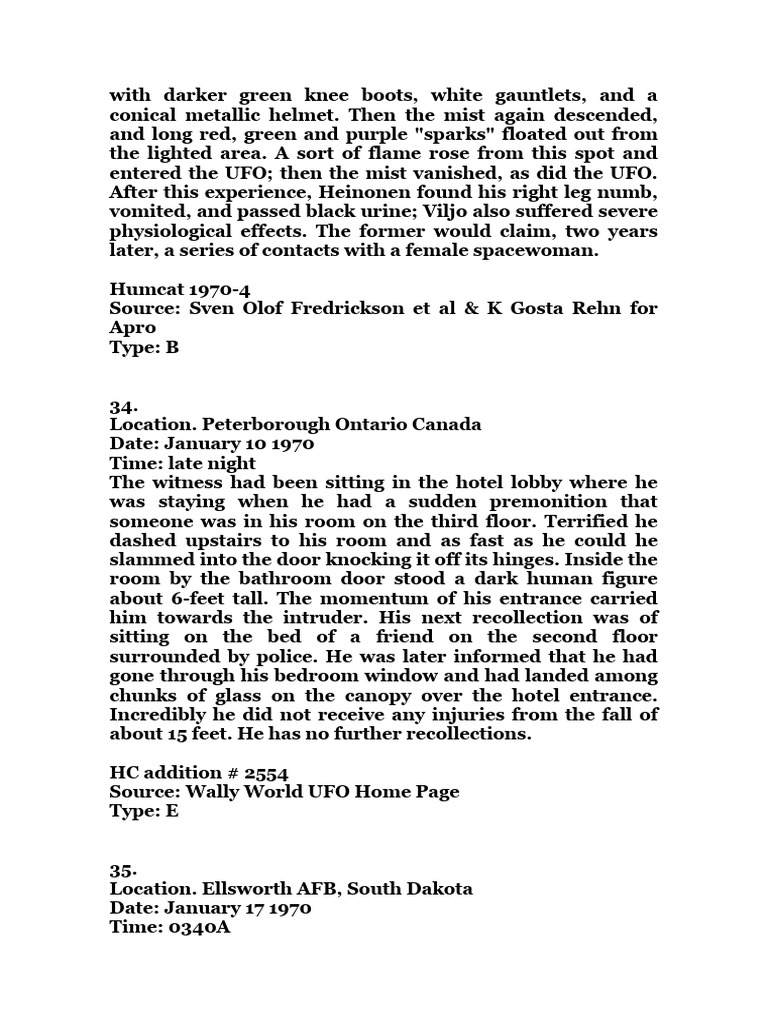 with darker green knee boots, white gauntlets, and a conical metallic helmet. Then the mist again descended, and long red, green and purple "sparks" floated out from the lighted area. A sort of flame rose from this spot and entered the UFO; then the mist vanished, as did the UFO. After this experience, Heinonen found his right leg numb, vomited, and passed black urine; Viljo also suffered severe physiological effects. The former would claim, two years later, a series of contacts with a female spacewoman.

Humcat 1970-4
Source: Sven Olof Fredrickson et al & K Gosta Rehn for Apro
Type: B

34.
Location. Peterborough Ontario Canada
Date: January 10 1970
Time: late night
The witness had been sitting in the hotel lobby where he was staying when he had a sudden premonition that someone was in his room on the third floor. Terrified he dashed upstairs to his room and as fast as he could he slammed into the door knocking it off its hinges. Inside the room by the bathroom door stood a dark human figure about 6-feet tall. The momentum of his entrance carried him towards the intruder. His next recollection was of sitting on the bed of a friend on the second floor surrounded by police. He was later informed that he had gone through his bedroom window and had landed among chunks of glass on the canopy over the hotel entrance. Incredibly he did not receive any injuries from the fall of about 15 feet. He has no further recollections.

HC addition # 2554
Source: Wally World UFO Home Page
Type: E

35.
Location. Ellsworth AFB, South Dakota
Date: January 17 1970
Time: 0340A